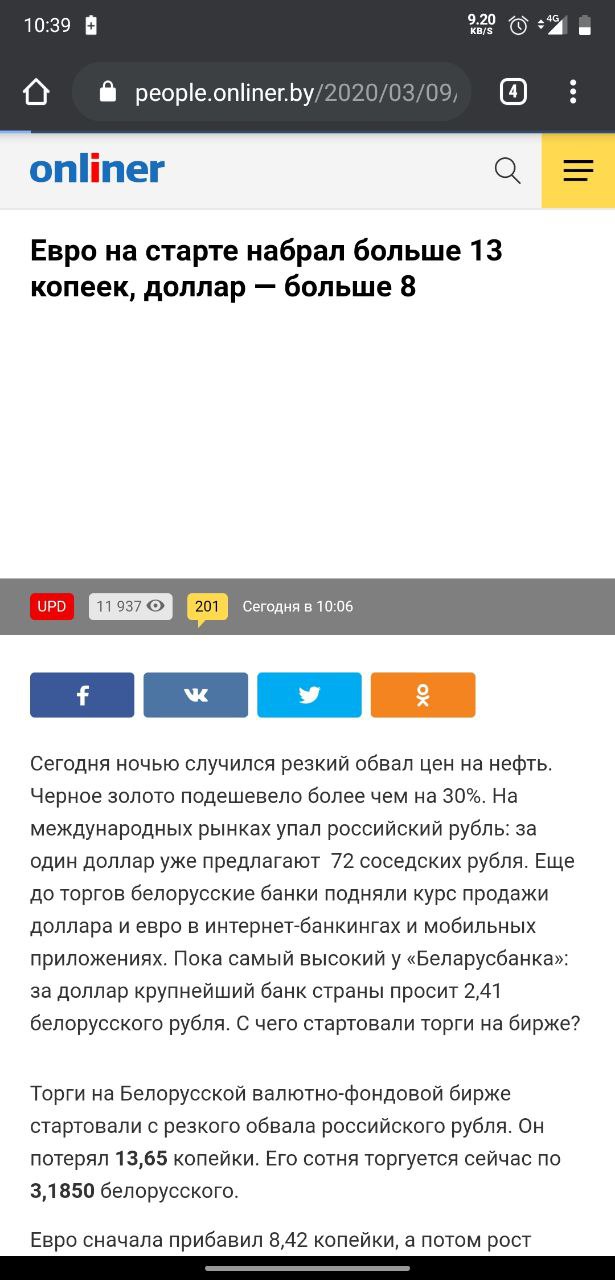 10:39 9.20 KB/S 4G

people.onliner.by/2020/03/09/

4

onliner

Евро на старте набрал больше 13 копеек, доллар — больше 8

UPD 11 937 201 Сегодня в 10:06

Сегодня ночью случился резкий обвал цен на нефть. Черное золото подешевело более чем на 30%. На международных рынках упал российский рубль: за один доллар уже предлагают 72 соседских рубля. Еще до торгов белорусские банки подняли курс продажи доллара и евро в интернет-банкингах и мобильных приложениях. Пока самый высокий у «Беларусбанка»: за доллар крупнейший банк страны просит 2,41 белорусского рубля. С чего стартовали торги на бирже?

Торги на Белорусской валютно-фондовой бирже стартовали с резкого обвала российского рубля. Он потерял 13,65 копейки. Его сотня торгуется сейчас по 3,1850 белорусского.

Евро сначала прибавил 8,42 копейки, а потом рост